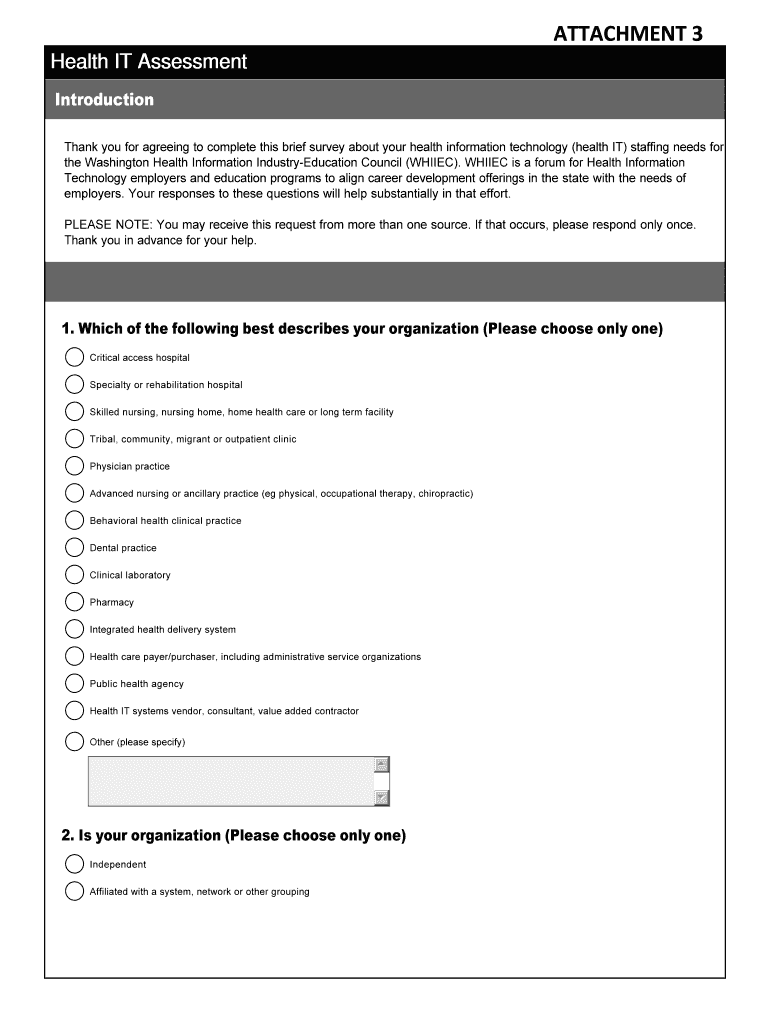 ATTACHMENT 3

Health IT Assessment

Introduction

Thank you for agreeing to complete this brief survey about your health information technology (health IT) staffing needs for the Washington Health Information Industry-Education Council (WHIIEC). WHIIEC is a forum for Health Information Technology employers and education programs to align career development offerings in the state with the needs of employers. Your responses to these questions will help substantially in that effort.

PLEASE NOTE: You may receive this request from more than one source. If that occurs, please respond only once. Thank you in advance for your help.

1. Which of the following best describes your organization (Please choose only one)

Critical access hospital

Specialty or rehabilitation hospital

Skilled nursing, nursing home, home health care or long term facility

Tribal, community, migrant or outpatient clinic

Physician practice

Advanced nursing or ancillary practice (eg physical, occupational therapy, chiropractic)

Behavioral health clinical practice

Dental practice

Clinical laboratory

Pharmacy

Integrated health delivery system

Health care payer/purchaser, including administrative service organizations

Public health agency

Health IT systems vendor, consultant, value added contractor

Other (please specify)

2. Is your organization (Please choose only one)

Independent

Affiliated with a system, network or other grouping